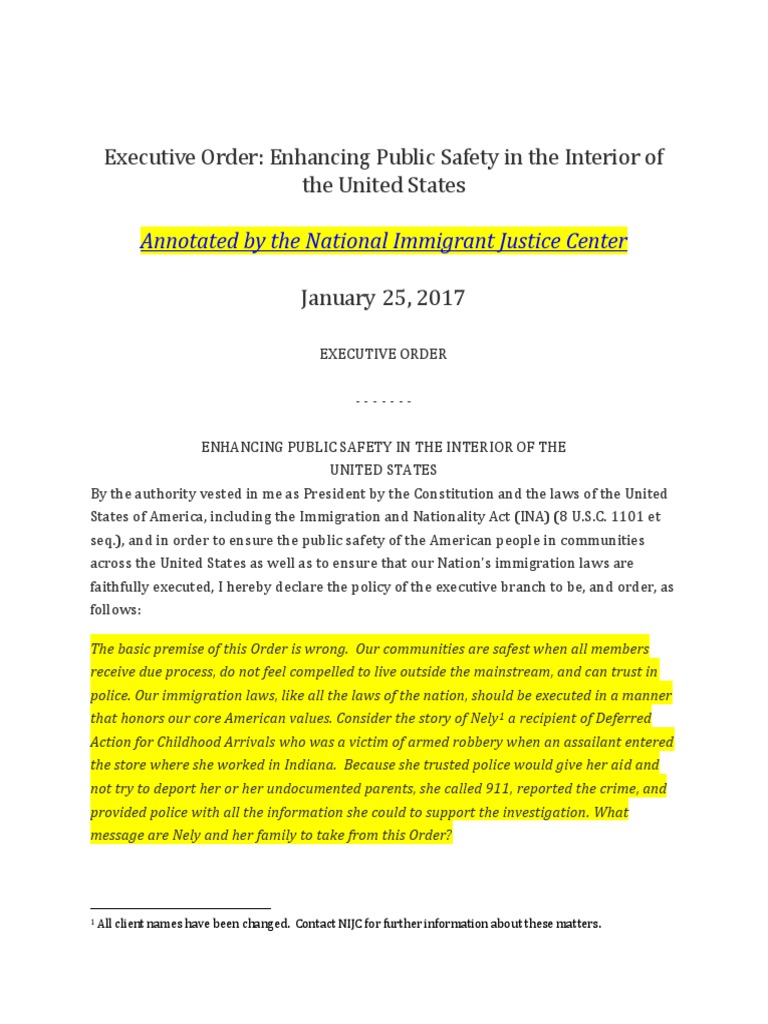 Executive Order: Enhancing Public Safety in the Interior of the United States

Annotated by the National Immigrant Justice Center

January 25, 2017

EXECUTIVE ORDER

- - - - - - -

ENHANCING PUBLIC SAFETY IN THE INTERIOR OF THE UNITED STATES

By the authority vested in me as President by the Constitution and the laws of the United States of America, including the Immigration and Nationality Act (INA) (8 U.S.C. 1101 et seq.), and in order to ensure the public safety of the American people in communities across the United States as well as to ensure that our Nation's immigration laws are faithfully executed, I hereby declare the policy of the executive branch to be, and order, as follows:

The basic premise of this Order is wrong. Our communities are safest when all members receive due process, do not feel compelled to live outside the mainstream, and can trust in police. Our immigration laws, like all the laws of the nation, should be executed in a manner that honors our core American values. Consider the story of Nely$^1$ a recipient of Deferred Action for Childhood Arrivals who was a victim of armed robbery when an assailant entered the store where she worked in Indiana. Because she trusted police would give her aid and not try to deport her or her undocumented parents, she called 911, reported the crime, and provided police with all the information she could to support the investigation. What message are Nely and her family to take from this Order?

$^1$ All client names have been changed. Contact NIJC for further information about these matters.